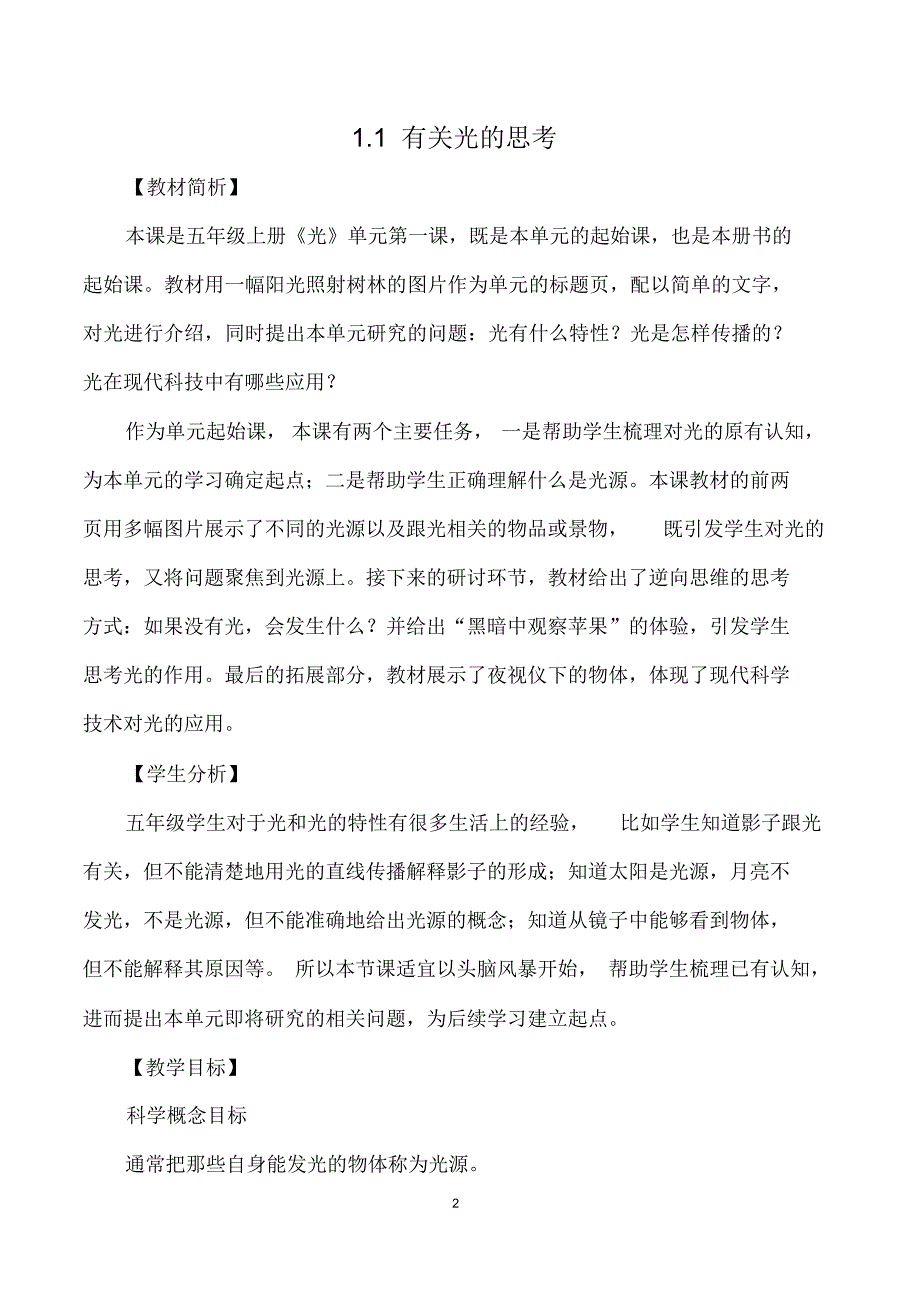 1.1 有关光的思考

【教材简析】

本课是五年级上册《光》单元第一课，既是本单元的起始课，也是本册书的起始课。教材用一幅阳光照射树林的图片作为单元的标题页，配以简单的文字，对光进行介绍，同时提出本单元研究的问题：光有什么特性？光是怎样传播的？光在现代科技中有哪些应用？

作为单元起始课，本课有两个主要任务，一是帮助学生梳理对光的原有认知，为本单元的学习确定起点；二是帮助学生正确理解什么是光源。本课教材的前两页用多幅图片展示了不同的光源以及跟光相关的物品或景物，既引发学生对光的思考，又将问题聚焦到光源上。接下来的研讨环节，教材给出了逆向思维的思考方式：如果没有光，会发生什么？并给出“黑暗中观察苹果”的体验，引发学生思考光的作用。最后的拓展部分，教材展示了夜视仪下的物体，体现了现代科学技术对光的应用。

【学生分析】

五年级学生对于光和光的特性有很多生活上的经验，比如学生知道影子跟光有关，但不能清楚地用光的直线传播解释影子的形成；知道太阳是光源，月亮不发光，不是光源，但不能准确地给出光源的概念；知道从镜子中能够看到物体，但不能解释其原因等。所以本节课适宜以头脑风暴开始，帮助学生梳理已有认知，进而提出本单元即将研究的相关问题，为后续学习建立起点。

【教学目标】

科学概念目标

通常把那些自身能发光的物体称为光源。

2